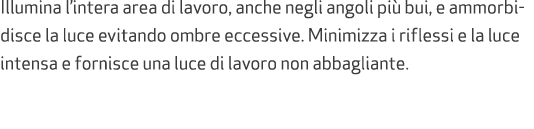 Illumina l'intera area di lavoro, anche negli angoli più bui, e ammorbidisce la luce evitando ombre eccessive. Minimizza i riflessi e la luce intensa e fornisce una luce di lavoro non abbagliante.